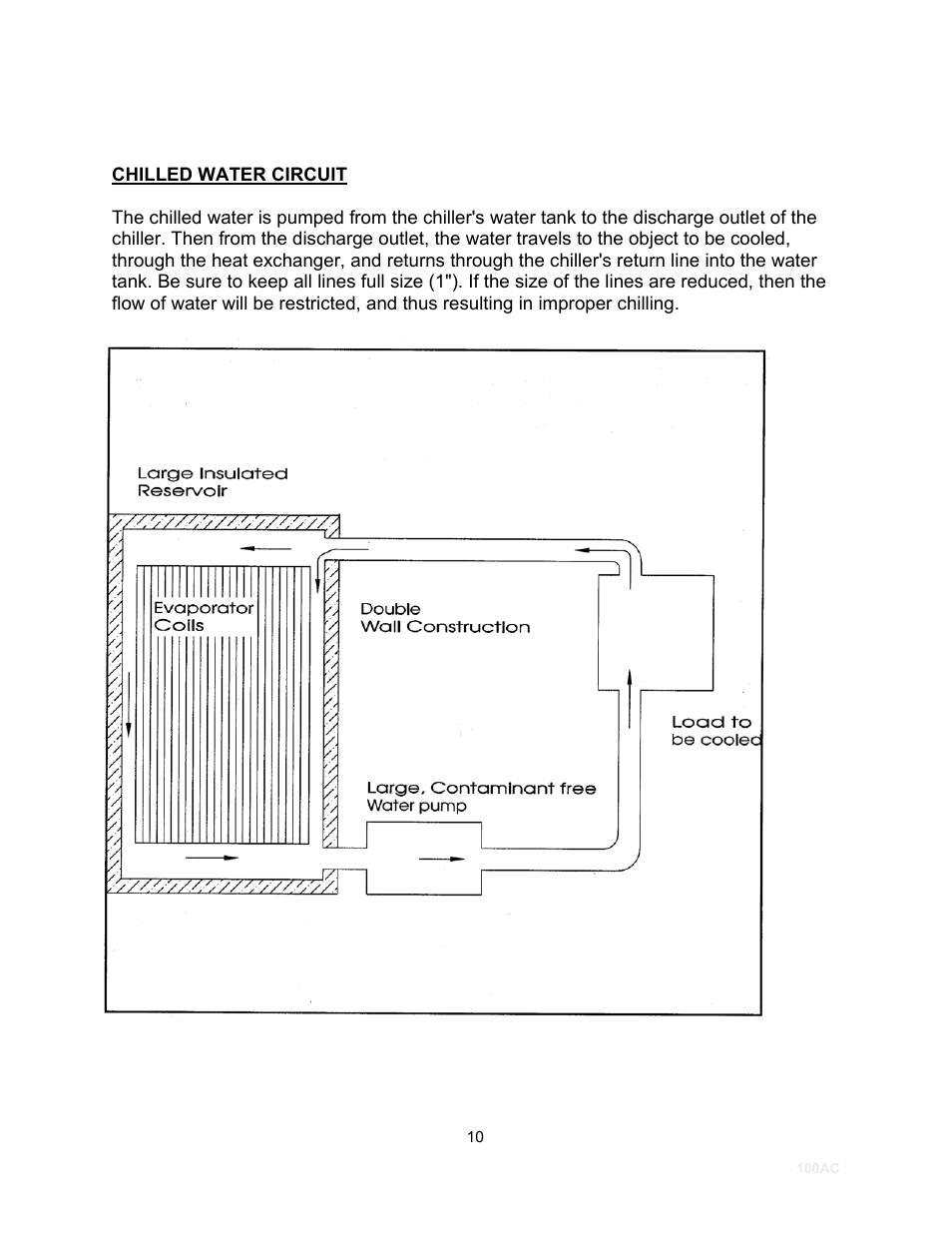 CHILLED WATER CIRCUIT

The chilled water is pumped from the chiller's water tank to the discharge outlet of the chiller. Then from the discharge outlet, the water travels to the object to be cooled, through the heat exchanger, and returns through the chiller's return line into the water tank. Be sure to keep all lines full size (1"). If the size of the lines are reduced, then the flow of water will be restricted, and thus resulting in improper chilling.

Large Insulated Reservoir

Evaporator Coils

Double Wall Construction

Load to be cooled

Large, Contaminant free Water pump

10

100AC